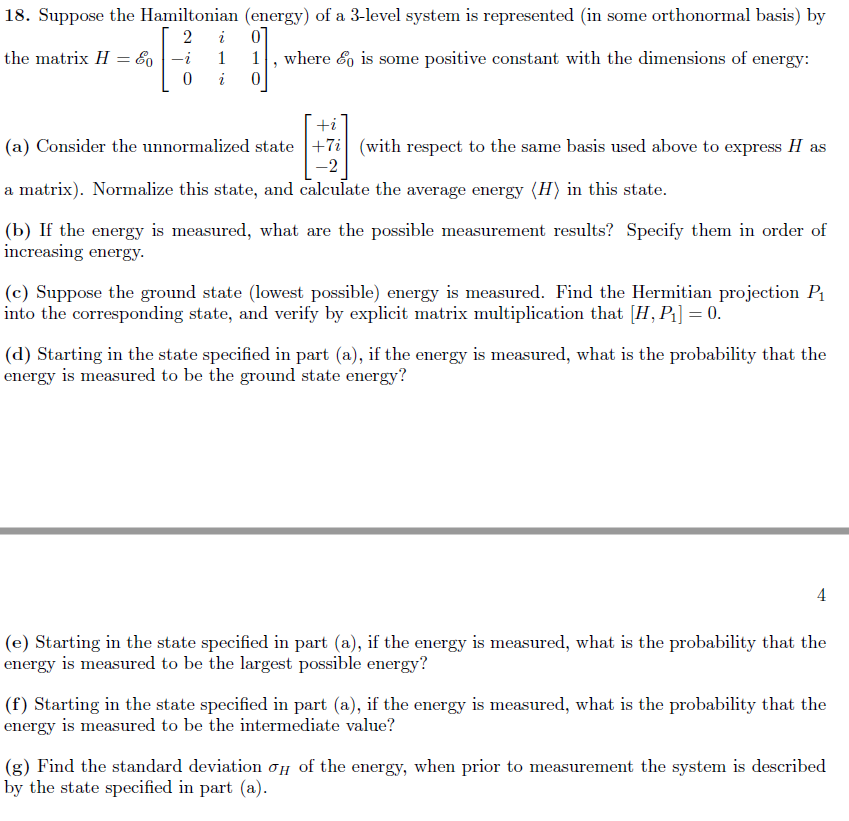 18. Suppose the Hamiltonian (energy) of a 3-level system is represented (in some orthonormal basis) by the matrix $H = \mathscr{E}_0 \begin{bmatrix} 2 & i & 0 \\ -i & 1 & 1 \\ 0 & i & 0 \end{bmatrix}$, where $\mathscr{E}_0$ is some positive constant with the dimensions of energy:

(a) Consider the unnormalized state $\begin{bmatrix} +i \\ +7i \\ -2 \end{bmatrix}$ (with respect to the same basis used above to express $H$ as a matrix). Normalize this state, and calculate the average energy $\langle H \rangle$ in this state.

(b) If the energy is measured, what are the possible measurement results? Specify them in order of increasing energy.

(c) Suppose the ground state (lowest possible) energy is measured. Find the Hermitian projection $P_1$ into the corresponding state, and verify by explicit matrix multiplication that $[H, P_1] = 0$.

(d) Starting in the state specified in part (a), if the energy is measured, what is the probability that the energy is measured to be the ground state energy?

4

(e) Starting in the state specified in part (a), if the energy is measured, what is the probability that the energy is measured to be the largest possible energy?

(f) Starting in the state specified in part (a), if the energy is measured, what is the probability that the energy is measured to be the intermediate value?

(g) Find the standard deviation $\sigma_H$ of the energy, when prior to measurement the system is described by the state specified in part (a).